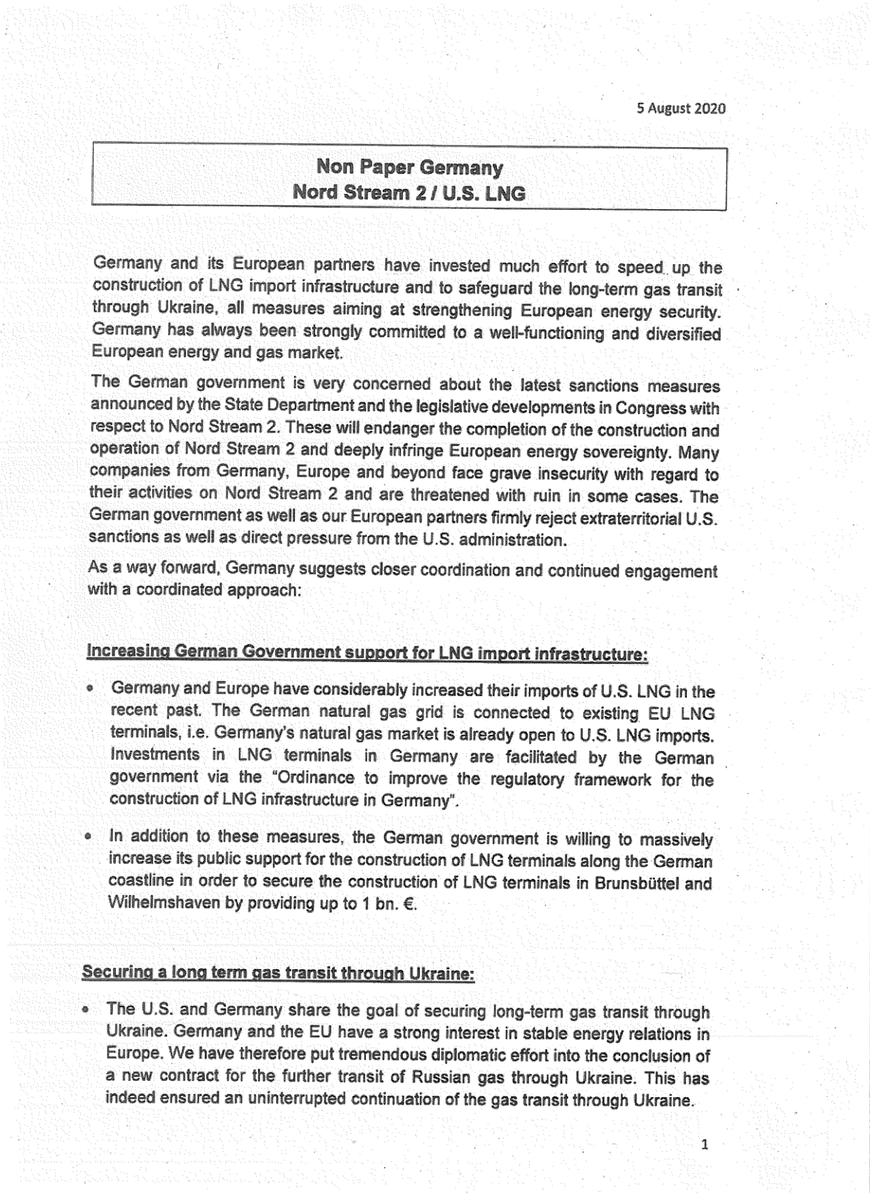 5 August 2020

Non Paper Germany
Nord Stream 2 / U.S. LNG

Germany and its European partners have invested much effort to speed up the construction of LNG import infrastructure and to safeguard the long-term gas transit through Ukraine, all measures aiming at strengthening European energy security. Germany has always been strongly committed to a well-functioning and diversified European energy and gas market.

The German government is very concerned about the latest sanctions measures announced by the State Department and the legislative developments in Congress with respect to Nord Stream 2. These will endanger the completion of the construction and operation of Nord Stream 2 and deeply infringe European energy sovereignty. Many companies from Germany, Europe and beyond face grave insecurity with regard to their activities on Nord Stream 2 and are threatened with ruin in some cases. The German government as well as our European partners firmly reject extraterritorial U.S. sanctions as well as direct pressure from the U.S. administration.

As a way forward, Germany suggests closer coordination and continued engagement with a coordinated approach:

Increasing German Government support for LNG import infrastructure:

• Germany and Europe have considerably increased their imports of U.S. LNG in the recent past. The German natural gas grid is connected to existing EU LNG terminals, i.e. Germany's natural gas market is already open to U.S. LNG imports. Investments in LNG terminals in Germany are facilitated by the German government via the "Ordinance to improve the regulatory framework for the construction of LNG infrastructure in Germany".

• In addition to these measures, the German government is willing to massively increase its public support for the construction of LNG terminals along the German coastline in order to secure the construction of LNG terminals in Brunsbüttel and Wilhelmshaven by providing up to 1 bn. €.

Securing a long term gas transit through Ukraine:

• The U.S. and Germany share the goal of securing long-term gas transit through Ukraine. Germany and the EU have a strong interest in stable energy relations in Europe. We have therefore put tremendous diplomatic effort into the conclusion of a new contract for the further transit of Russian gas through Ukraine. This has indeed ensured an uninterrupted continuation of the gas transit through Ukraine.

1